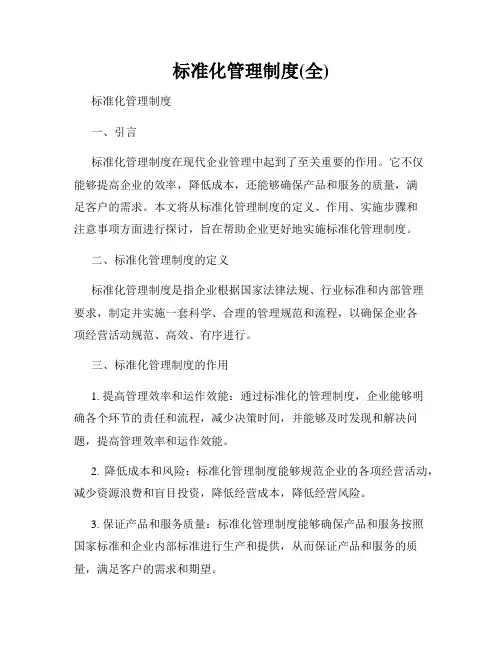 标准化管理制度(全)

标准化管理制度

一、引言

标准化管理制度在现代企业管理中起到了至关重要的作用。它不仅能够提高企业的效率，降低成本，还能够确保产品和服务的质量，满足客户的需求。本文将从标准化管理制度的定义、作用、实施步骤和注意事项方面进行探讨，旨在帮助企业更好地实施标准化管理制度。

二、标准化管理制度的定义

标准化管理制度是指企业根据国家法律法规、行业标准和内部管理要求，制定并实施一套科学、合理的管理规范和流程，以确保企业各项经营活动规范、高效、有序进行。

三、标准化管理制度的作用

1. 提高管理效率和运作效能：通过标准化的管理制度，企业能够明确各个环节的责任和流程，减少决策时间，并能够及时发现和解决问题，提高管理效率和运作效能。

2. 降低成本和风险：标准化管理制度能够规范企业的各项经营活动，减少资源浪费和盲目投资，降低经营成本，降低经营风险。

3. 保证产品和服务质量：标准化管理制度能够确保产品和服务按照国家标准和企业内部标准进行生产和提供，从而保证产品和服务的质量，满足客户的需求和期望。